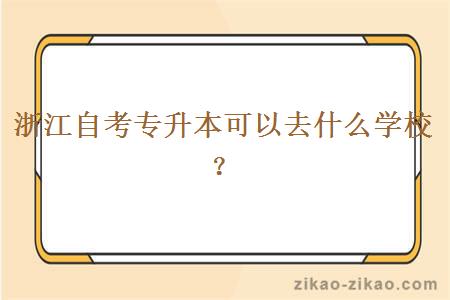 浙江自考专升本可以去什么学校？

zikao-zikao.com